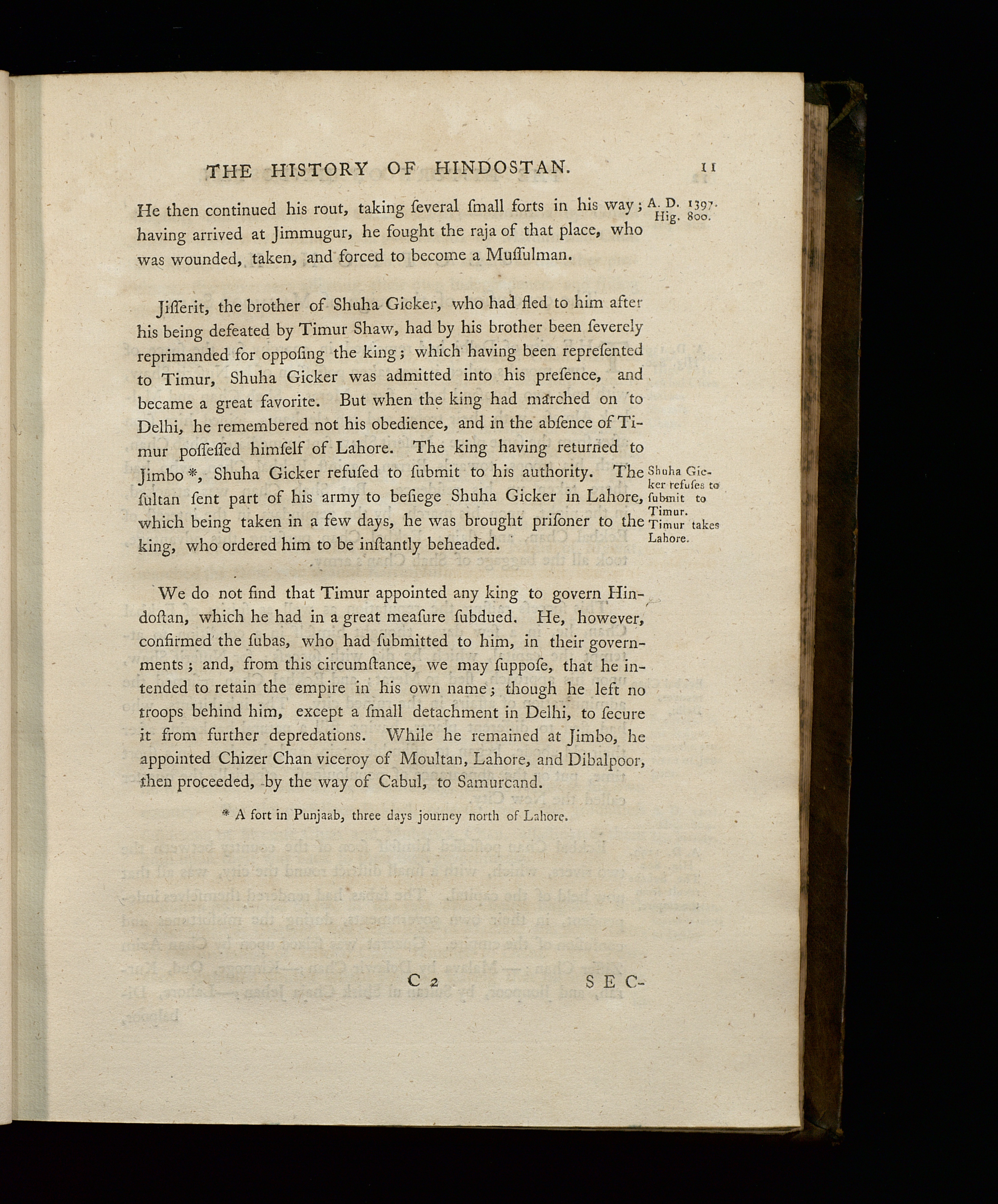 THE HISTORY OF HINDOSTAN. 11

He then continued his rout, taking ſeveral ſmall forts in his way; having arrived at Jimmugur, he fought the raja of that place, who was wounded, taken, and forced to become a Muſſulman.

A. D. 1397.
Hig. 800.

Jiſſerit, the brother of Shuha Gicker, who had fled to him after his being defeated by Timur Shaw, had by his brother been ſeverely reprimanded for oppoſing the king; which having been repreſented to Timur, Shuha Gicker was admitted into his preſence, and became a great favorite. But when the king had marched on to Delhi, he remembered not his obedience, and in the abſence of Timur poſſeſſed himſelf of Lahore. The king having returned to Jimbo *, Shuha Gicker refuſed to ſubmit to his authority. The ſultan ſent part of his army to beſiege Shuha Gicker in Lahore, which being taken in a few days, he was brought priſoner to the king, who ordered him to be inſtantly beheaded.

Shuha Gicker refuſes to ſubmit to Timur.
Timur takes Lahore.

We do not find that Timur appointed any king to govern Hindoſtan, which he had in a great meaſure ſubdued. He, however, confirmed the ſubas, who had ſubmitted to him, in their governments; and, from this circumſtance, we may ſuppoſe, that he intended to retain the empire in his own name; though he left no troops behind him, except a ſmall detachment in Delhi, to ſecure it from further depredations. While he remained at Jimbo, he appointed Chizer Chan viceroy of Moultan, Lahore, and Dibalpoor, then proceeded, by the way of Cabul, to Samurcand.

* A fort in Punjaab, three days journey north of Lahore.

C 2 SEC-